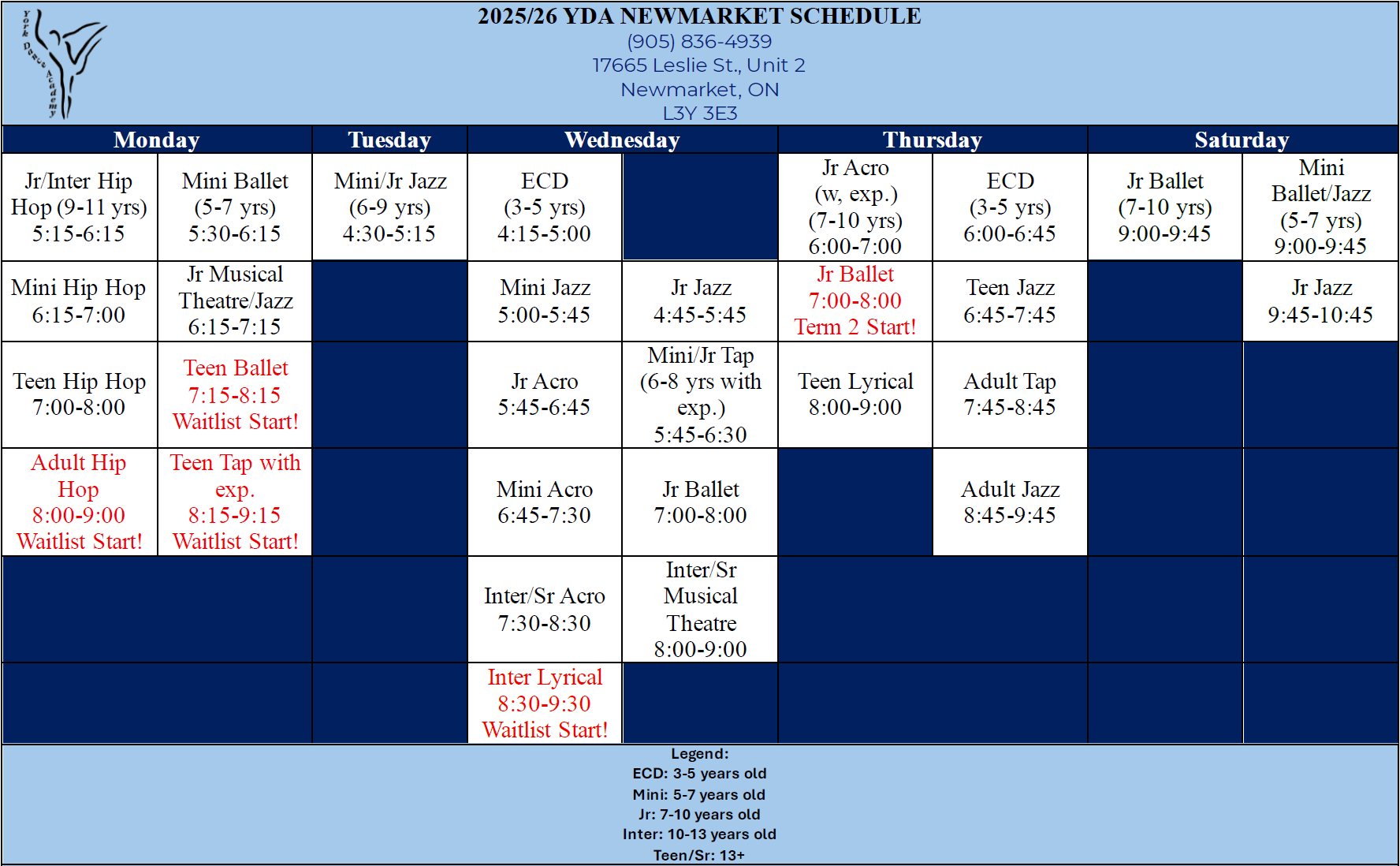 York Dance Academy

2025/26 YDA NEWMARKET SCHEDULE
(905) 836-4939
17665 Leslie St., Unit 2
Newmarket, ON
L3Y 3E3

| Monday | | Tuesday | Wednesday | | Thursday | | Saturday | |
|---|---|---|---|---|---|---|---|---|
| Jr/Inter Hip Hop (9-11 yrs) 5:15-6:15 | Mini Ballet (5-7 yrs) 5:30-6:15 | Mini/Jr Jazz (6-9 yrs) 4:30-5:15 | ECD (3-5 yrs) 4:15-5:00 | | Jr Acro (w, exp.) (7-10 yrs) 6:00-7:00 | ECD (3-5 yrs) 6:00-6:45 | Jr Ballet (7-10 yrs) 9:00-9:45 | Mini Ballet/Jazz (5-7 yrs) 9:00-9:45 |
| Mini Hip Hop 6:15-7:00 | Jr Musical Theatre/Jazz 6:15-7:15 | | Mini Jazz 5:00-5:45 | Jr Jazz 4:45-5:45 | Jr Ballet 7:00-8:00 Term 2 Start! | Teen Jazz 6:45-7:45 | | Jr Jazz 9:45-10:45 |
| Teen Hip Hop 7:00-8:00 | Teen Ballet 7:15-8:15 Waitlist Start! | | Jr Acro 5:45-6:45 | Mini/Jr Tap (6-8 yrs with exp.) 5:45-6:30 | Teen Lyrical 8:00-9:00 | Adult Tap 7:45-8:45 | | |
| Adult Hip Hop 8:00-9:00 Waitlist Start! | Teen Tap with exp. 8:15-9:15 Waitlist Start! | | Mini Acro 6:45-7:30 | Jr Ballet 7:00-8:00 | | Adult Jazz 8:45-9:45 | | |
| | | | Inter/Sr Acro 7:30-8:30 | Inter/Sr Musical Theatre 8:00-9:00 | | | | |
| | | | Inter Lyrical 8:30-9:30 Waitlist Start! | | | | | |

Legend:
ECD: 3-5 years old
Mini: 5-7 years old
Jr: 7-10 years old
Inter: 10-13 years old
Teen/Sr: 13+